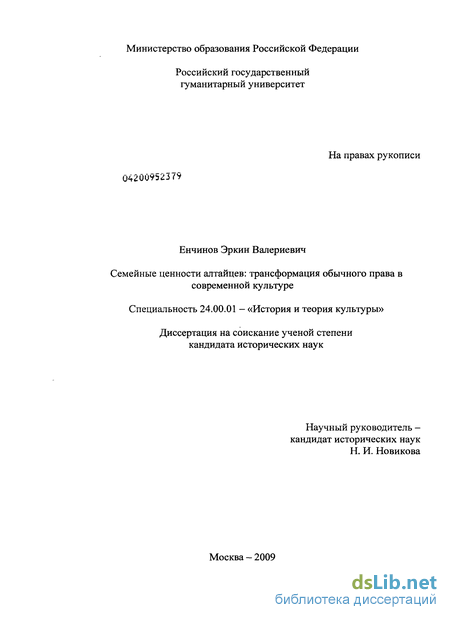 Министерство образования Российской Федерации

Российский государственный гуманитарный университет

На правах рукописи

04200952379

Енчинов Эркин Валериевич

Семейные ценности алтайцев: трансформация обычного права в современной культуре

Специальность 24.00.01 – «История и теория культуры»

Диссертация на соискание ученой степени кандидата исторических наук

Научный руководитель – кандидат исторических наук Н. И. Новикова

Москва – 2009

dsLib.net
библиотека диссертаций